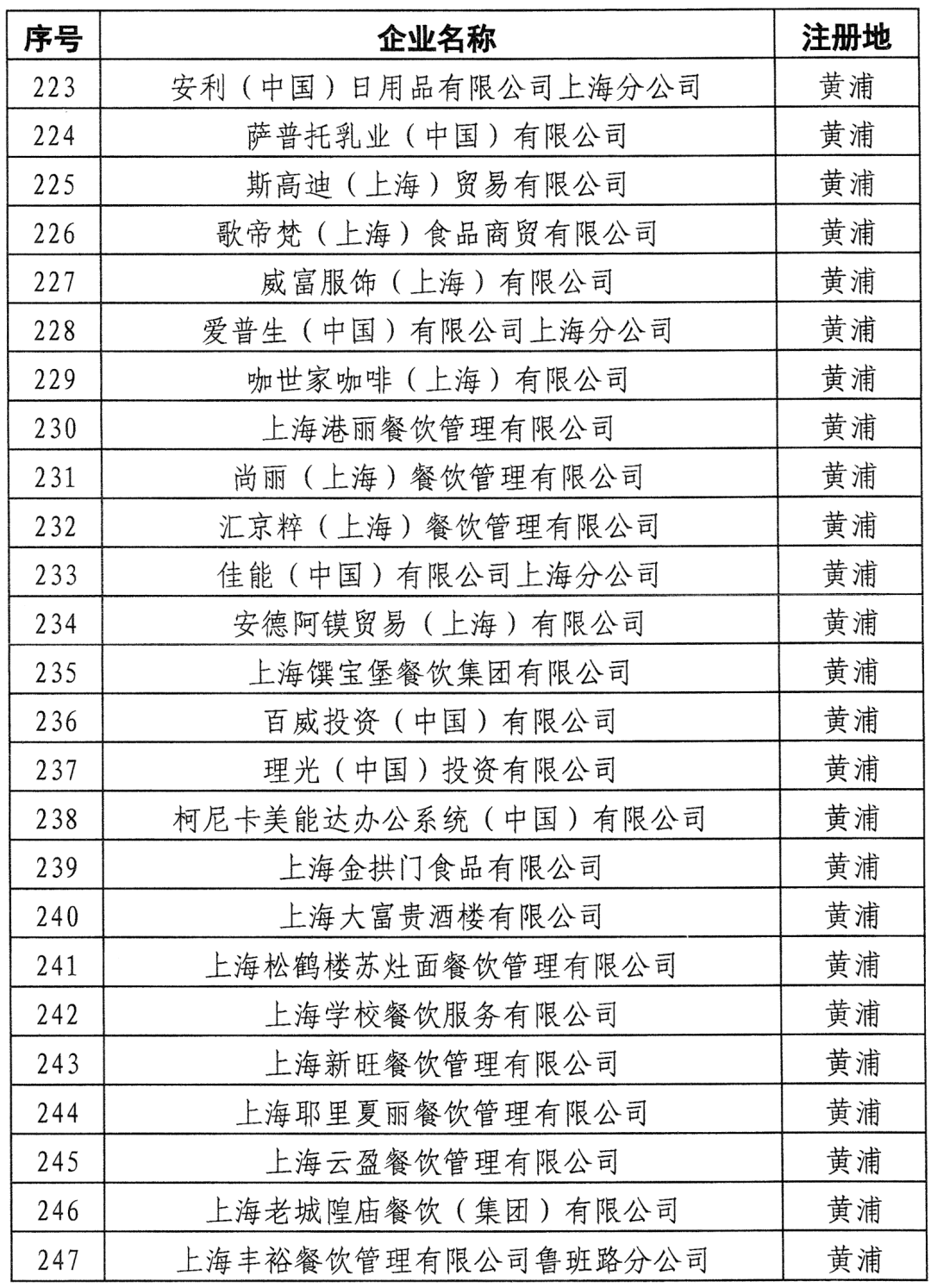 | 序号 | 企业名称 | 注册地 |
|---|---|---|
| 223 | 安利（中国）日用品有限公司上海分公司 | 黄浦 |
| 224 | 萨普托乳业（中国）有限公司 | 黄浦 |
| 225 | 斯高迪（上海）贸易有限公司 | 黄浦 |
| 226 | 歌帝梵（上海）食品商贸有限公司 | 黄浦 |
| 227 | 威富服饰（上海）有限公司 | 黄浦 |
| 228 | 爱普生（中国）有限公司上海分公司 | 黄浦 |
| 229 | 咖世家咖啡（上海）有限公司 | 黄浦 |
| 230 | 上海港丽餐饮管理有限公司 | 黄浦 |
| 231 | 尚丽（上海）餐饮管理有限公司 | 黄浦 |
| 232 | 汇京粹（上海）餐饮管理有限公司 | 黄浦 |
| 233 | 佳能（中国）有限公司上海分公司 | 黄浦 |
| 234 | 安德阿镆贸易（上海）有限公司 | 黄浦 |
| 235 | 上海馔宝堡餐饮集团有限公司 | 黄浦 |
| 236 | 百威投资（中国）有限公司 | 黄浦 |
| 237 | 理光（中国）投资有限公司 | 黄浦 |
| 238 | 柯尼卡美能达办公系统（中国）有限公司 | 黄浦 |
| 239 | 上海金拱门食品有限公司 | 黄浦 |
| 240 | 上海大富贵酒楼有限公司 | 黄浦 |
| 241 | 上海松鹤楼苏灶面餐饮管理有限公司 | 黄浦 |
| 242 | 上海学校餐饮服务有限公司 | 黄浦 |
| 243 | 上海新旺餐饮管理有限公司 | 黄浦 |
| 244 | 上海耶里夏丽餐饮管理有限公司 | 黄浦 |
| 245 | 上海云盈餐饮管理有限公司 | 黄浦 |
| 246 | 上海老城隍庙餐饮（集团）有限公司 | 黄浦 |
| 247 | 上海丰裕餐饮管理有限公司鲁班路分公司 | 黄浦 |